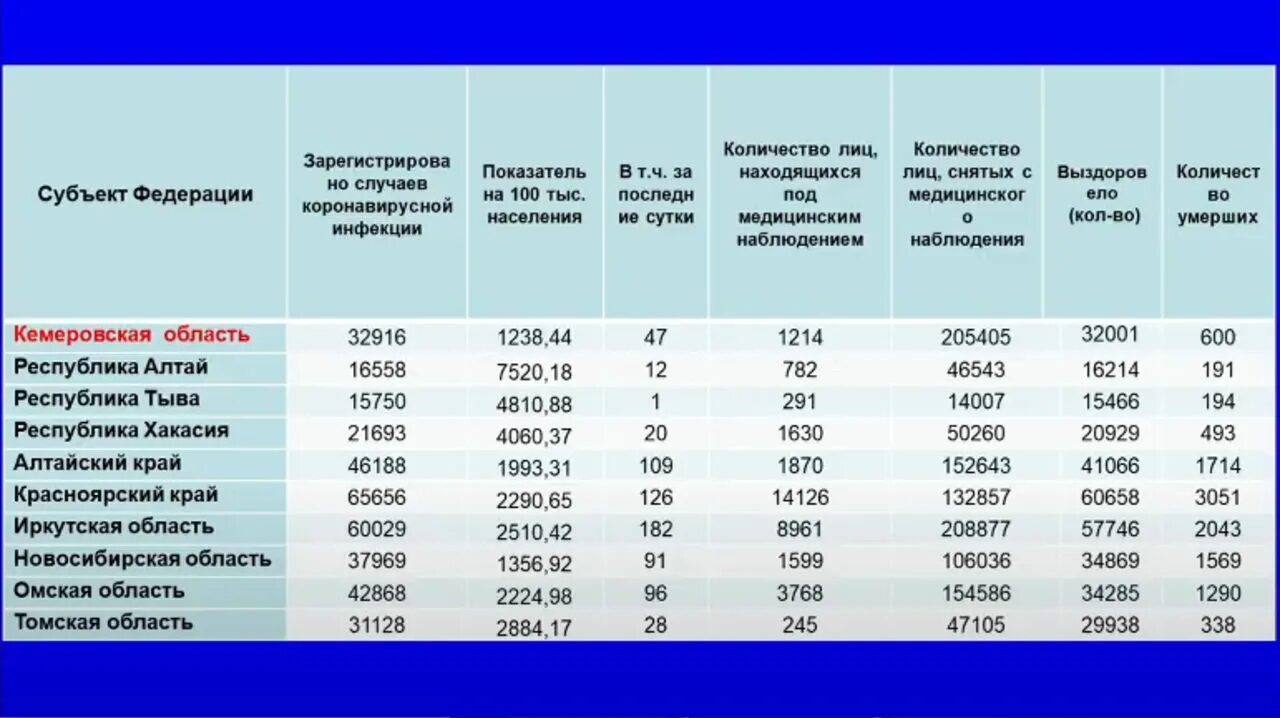 | Субъект Федерации | Зарегистрировано случаев коронавирусной инфекции | Показатель на 100 тыс. населения | В т.ч. за последние сутки | Количество лиц, находящихся под медицинским наблюдением | Количество лиц, снятых с медицинского наблюдения | Выздоровело (кол-во) | Количество умерших |
|---|---|---|---|---|---|---|---|
| Кемеровская область | 32916 | 1238,44 | 47 | 1214 | 205405 | 32001 | 600 |
| Республика Алтай | 16558 | 7520,18 | 12 | 782 | 46543 | 16214 | 191 |
| Республика Тыва | 15750 | 4810,88 | 1 | 291 | 14007 | 15466 | 194 |
| Республика Хакасия | 21693 | 4060,37 | 20 | 1630 | 50260 | 20929 | 493 |
| Алтайский край | 46188 | 1993,31 | 109 | 1870 | 152643 | 41066 | 1714 |
| Красноярский край | 65656 | 2290,65 | 126 | 14126 | 132857 | 60658 | 3051 |
| Иркутская область | 60029 | 2510,42 | 182 | 8961 | 208877 | 57746 | 2043 |
| Новосибирская область | 37969 | 1356,92 | 91 | 1599 | 106036 | 34869 | 1569 |
| Омская область | 42868 | 2224,98 | 96 | 3768 | 154586 | 34285 | 1290 |
| Томская область | 31128 | 2884,17 | 28 | 245 | 47105 | 29938 | 338 |